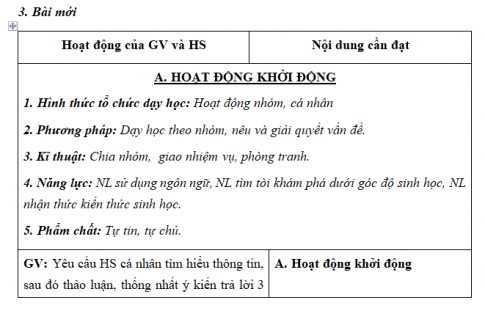 3. Bài mới

| Hoạt động của GV và HS | Nội dung cần đạt |
|---|---|
| A. HOẠT ĐỘNG KHỞI ĐỘNG<br>1. Hình thức tổ chức dạy học: Hoạt động nhóm, cá nhân<br>2. Phương pháp: Dạy học theo nhóm, nêu và giải quyết vấn đề.<br>3. Kĩ thuật: Chia nhóm, giao nhiệm vụ, phòng tranh.<br>4. Năng lực: NL sử dụng ngôn ngữ, NL tìm tòi khám phá dưới góc độ sinh học, NL nhận thức kiến thức sinh học.<br>5. Phẩm chất: Tự tin, tự chủ. | |
| GV: Yêu cầu HS cá nhân tìm hiểu thông tin, sau đó thảo luận, thống nhất ý kiến trả lời 3 | A. Hoạt động khởi động |